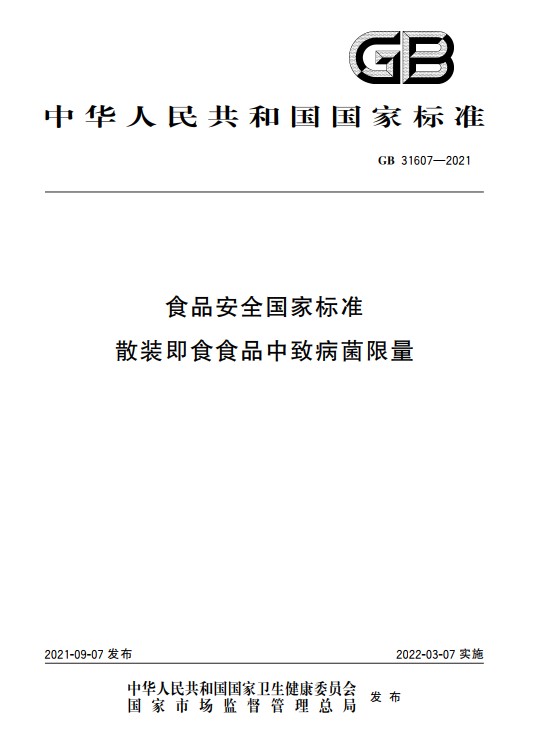 GB

中华人民共和国国家标准

GB 31607—2021

食品安全国家标准
散装即食食品中致病菌限量

2021-09-07 发布

2022-03-07 实施

中华人民共和国国家卫生健康委员会
国家市场监督管理总局
发布